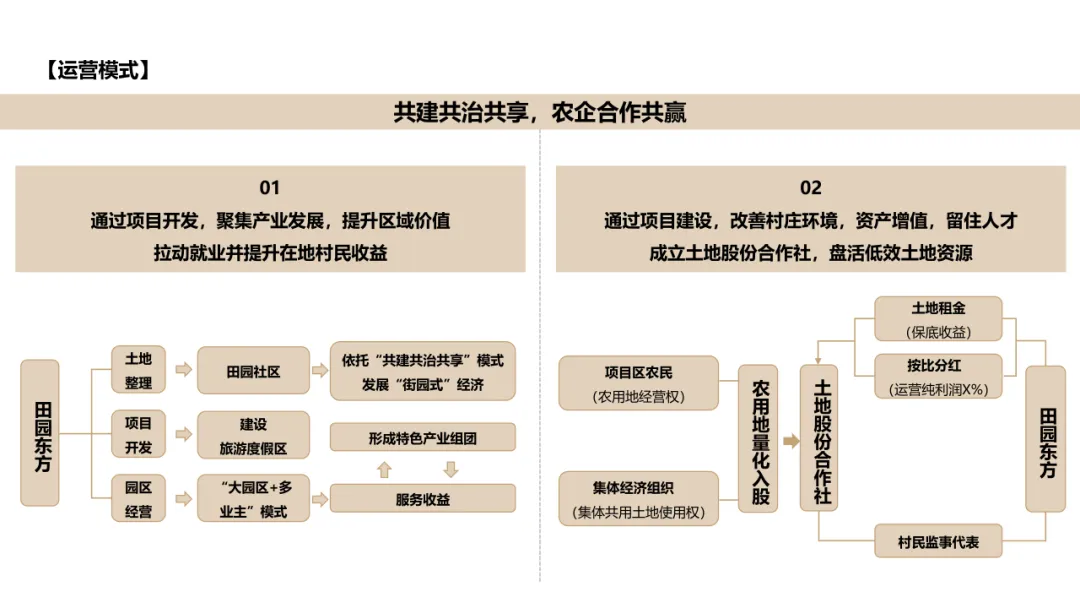 【运营模式】

共建共治共享，农企合作共赢

01
通过项目开发，聚集产业发展，提升区域价值
拉动就业并提升在地村民收益

田园东方

土地整理

田园社区

依托“共建共治共享”模式
发展“街园式”经济

项目开发

建设
旅游度假区

形成特色产业组团

园区经营

“大园区+多业主”模式

服务收益

02
通过项目建设，改善村庄环境，资产增值，留住人才
成立土地股份合作社，盘活低效土地资源

项目区农民
（农用地经营权）

集体经济组织
（集体共用土地使用权）

农用地量化入股

土地股份合作社

土地租金
（保底收益）

按比分红
（运营纯利润X%）

田园东方

村民监事代表